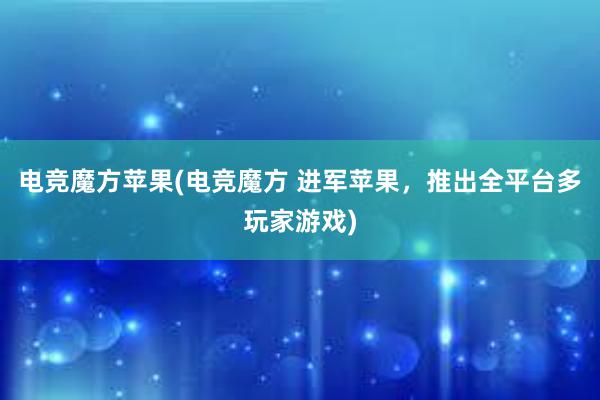 电竞魔方苹果(电竞魔方 进军苹果，推出全平台多玩家游戏)